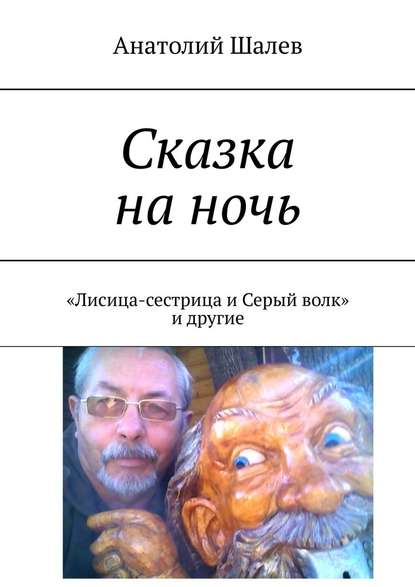 Анатолий Шалев

Сказка на ночь

«Лисица-сестрица и Серый волк» и другие